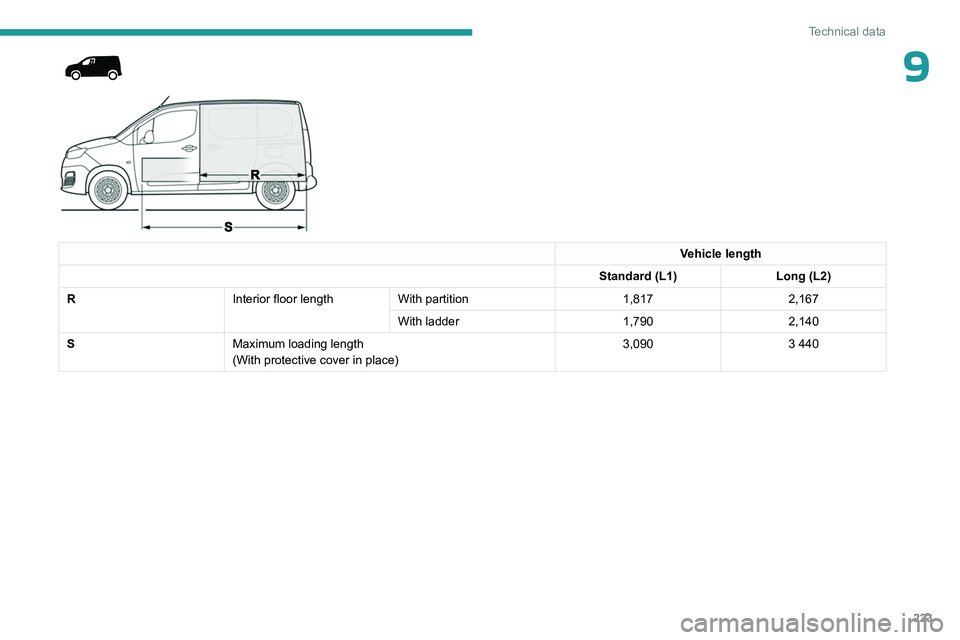 Technical data

9

R

S

| | | | Vehicle length | |
|---|---|---|---|---|
| | | | Standard (L1) | Long (L2) |
| R | Interior floor length | With partition | 1,817 | 2,167 |
| | | With ladder | 1,790 | 2,140 |
| S | Maximum loading length (With protective cover in place) | | 3,090 | 3 440 |

223

carmanualsonline.info